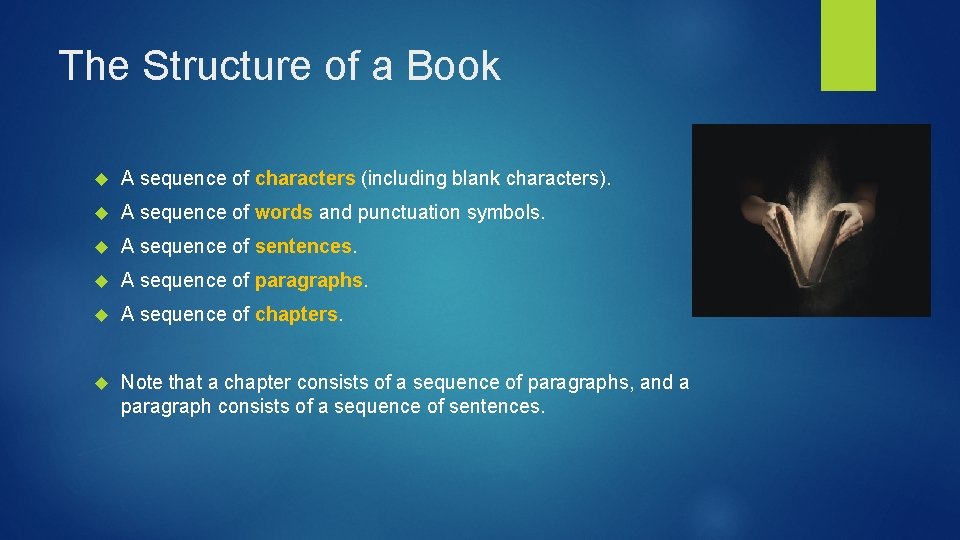 The Structure of a Book

A sequence of characters (including blank characters).

A sequence of words and punctuation symbols.

A sequence of sentences.

A sequence of paragraphs.

A sequence of chapters.

Note that a chapter consists of a sequence of paragraphs, and a paragraph consists of a sequence of sentences.